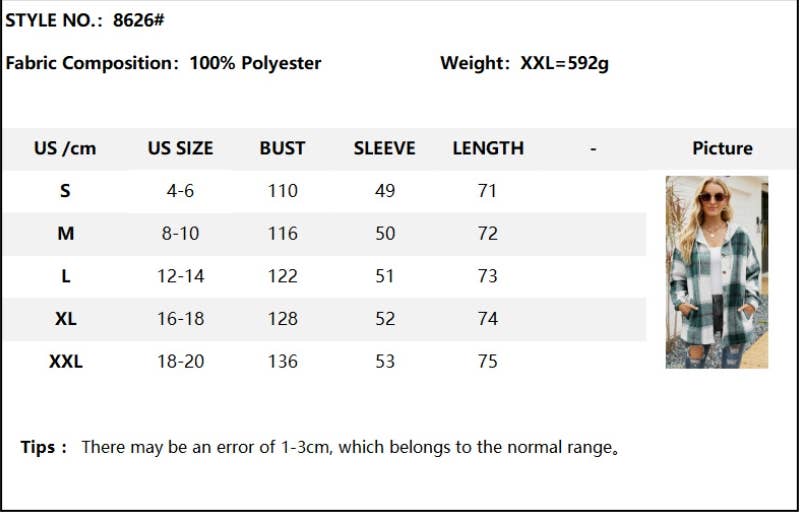 STYLE NO.: 8626#

Fabric Composition: 100% Polyester

Weight: XXL=592g

| US /cm | US SIZE | BUST | SLEEVE | LENGTH | - | Picture |
|---|---|---|---|---|---|---|
| S | 4-6 | 110 | 49 | 71 | | |
| M | 8-10 | 116 | 50 | 72 | | |
| L | 12-14 | 122 | 51 | 73 | | |
| XL | 16-18 | 128 | 52 | 74 | | |
| XXL | 18-20 | 136 | 53 | 75 | | |

Tips : There may be an error of 1-3cm, which belongs to the normal range。